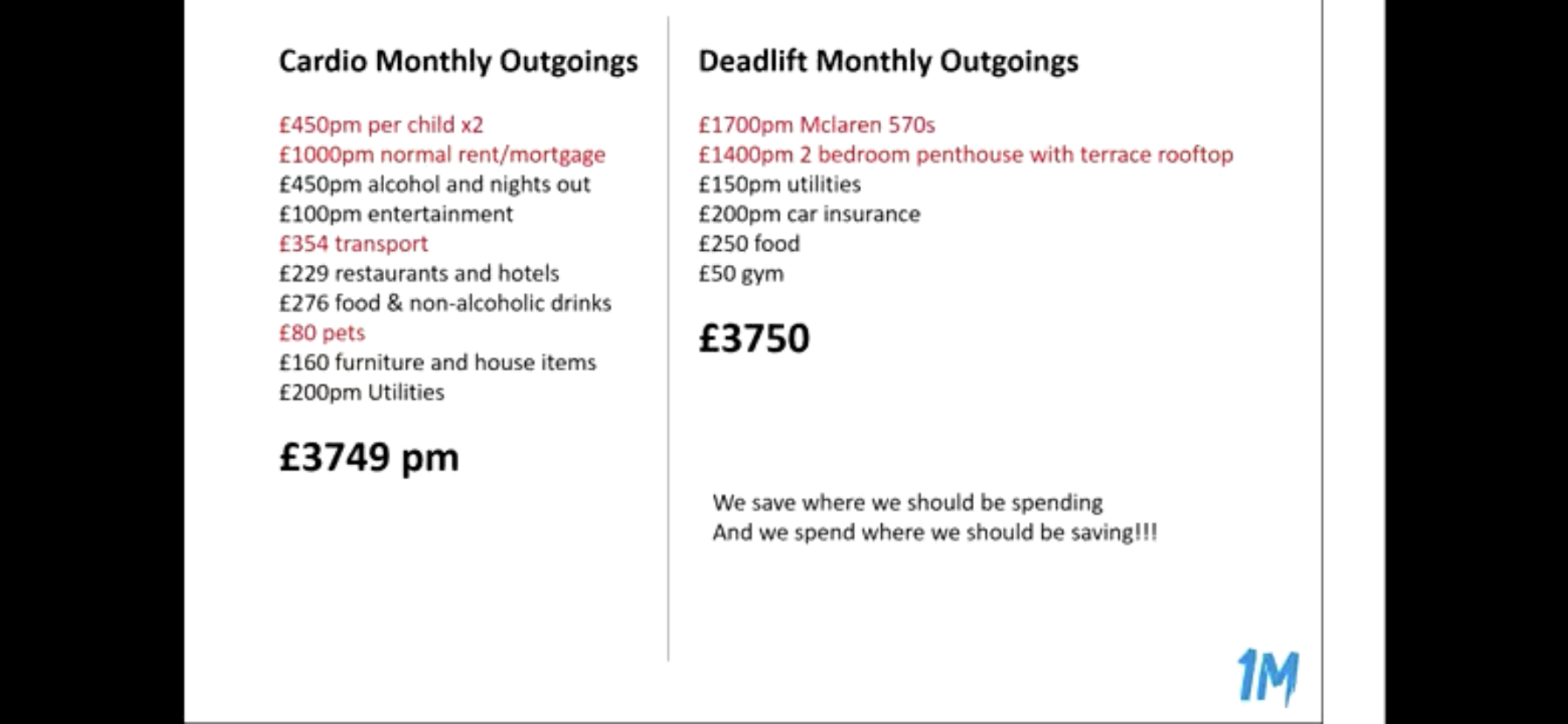 Cardio Monthly Outgoings

£450pm per child x2
£1000pm normal rent/mortgage
£450pm alcohol and nights out
£100pm entertainment
£354 transport
£229 restaurants and hotels
£276 food & non-alcoholic drinks
£80 pets
£160 furniture and house items
£200pm Utilities

£3749 pm

Deadlift Monthly Outgoings

£1700pm Mclaren 570s
£1400pm 2 bedroom penthouse with terrace rooftop
£150pm utilities
£200pm car insurance
£250 food
£50 gym

£3750

We save where we should be spending
And we spend where we should be saving!!!

1M